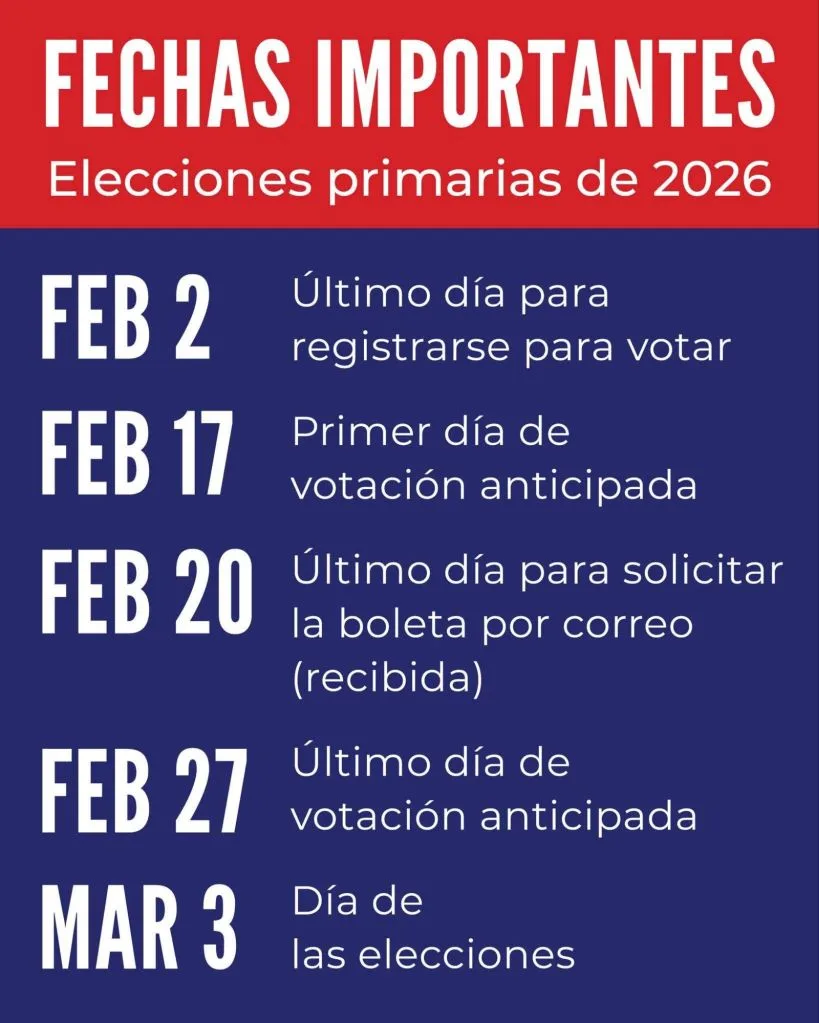 FECHAS IMPORTANTES
Elecciones primarias de 2026

FEB 2
Último día para registrarse para votar

FEB 17
Primer día de votación anticipada

FEB 20
Último día para solicitar la boleta por correo (recibida)

FEB 27
Último día de votación anticipada

MAR 3
Día de las elecciones